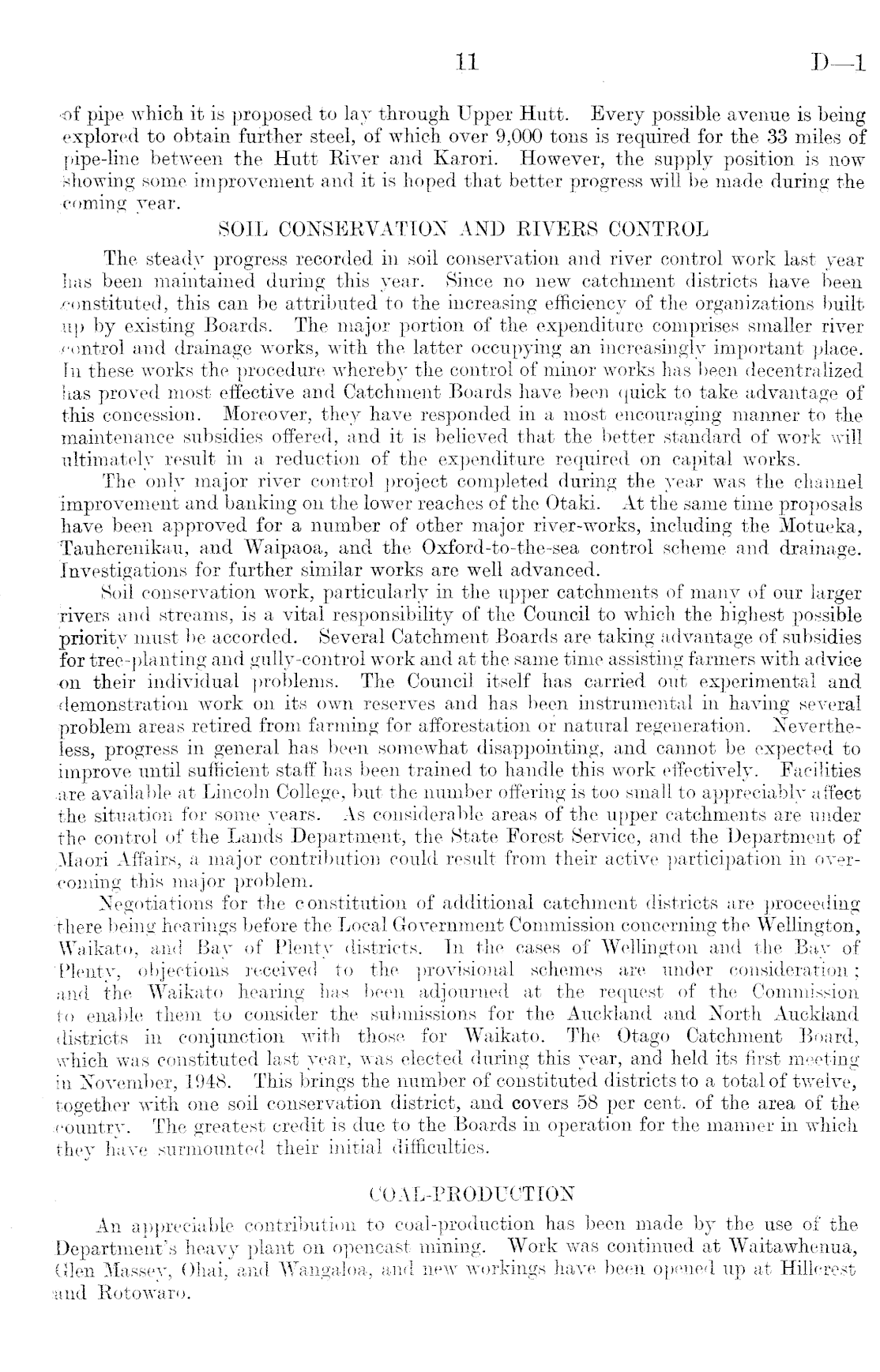 11 D—1

of pipe which it is proposed to lay through Upper Hutt. Every possible avenue is being explored to obtain further steel, of which over 9,000 tons is required for the 33 miles of pipe-line between the Hutt River and Karori. However, the supply position is now showing some improvement and it is hoped that better progress will be made during the coming year.

SOIL CONSERVATION AND RIVERS CONTROL

The steady progress recorded in soil conservation and river control work last year has been maintained during this year. Since no new catchment districts have been constituted, this can be attributed to the increasing efficiency of the organizations built up by existing Boards. The major portion of the expenditure comprises smaller river control and drainage works, with the latter occupying an increasingly important place. In these works the procedure whereby the control of minor works has been decentralized has proved most effective and Catchment Boards have been quick to take advantage of this concession. Moreover, they have responded in a most encouraging manner to the maintenance subsidies offered, and it is believed that the better standard of work will ultimately result in a reduction of the expenditure required on capital works.

The only major river control project completed during the year was the channel improvement and banking on the lower reaches of the Otaki. At the same time proposals have been approved for a number of other major river-works, including the Motueka, Tauherenikau, and Waipaoa, and the Oxford-to-the-sea control scheme and drainage. Investigations for further similar works are well advanced.

Soil conservation work, particularly in the upper catchments of many of our larger rivers and streams, is a vital responsibility of the Council to which the highest possible priority must be accorded. Several Catchment Boards are taking advantage of subsidies for tree-planting and gully-control work and at the same time assisting farmers with advice on their individual problems. The Council itself has carried out experimental and demonstration work on its own reserves and has been instrumental in having several problem areas retired from farming for afforestation or natural regeneration. Nevertheless, progress in general has been somewhat disappointing, and cannot be expected to improve until sufficient staff has been trained to handle this work effectively. Facilities are available at Lincoln College, but the number offering is too small to appreciably affect the situation for some years. As considerable areas of the upper catchments are under the control of the Lands Department, the State Forest Service, and the Department of Maori Affairs, a major contribution could result from their active participation in overcoming this major problem.

Negotiations for the constitution of additional catchment districts are proceeding there being hearings before the Local Government Commission concerning the Wellington, Waikato, and Bay of Plenty districts. In the cases of Wellington and the Bay of Plenty, objections received to the provisional schemes are under consideration; and the Waikato hearing has been adjourned at the request of the Commission to enable them to consider the submissions for the Auckland and North Auckland districts in conjunction with those for Waikato. The Otago Catchment Board, which was constituted last year, was elected during this year, and held its first meeting in November, 1948. This brings the number of constituted districts to a total of twelve, together with one soil conservation district, and covers 58 per cent. of the area of the country. The greatest credit is due to the Boards in operation for the manner in which they have surmounted their initial difficulties.

COAL-PRODUCTION

An appreciable contribution to coal-production has been made by the use of the Department's heavy plant on opencast mining. Work was continued at Waitawhenua, Glen Massey, Ohai, and Wangaloa, and new workings have been opened up at Hillcrest and Rotowaro.